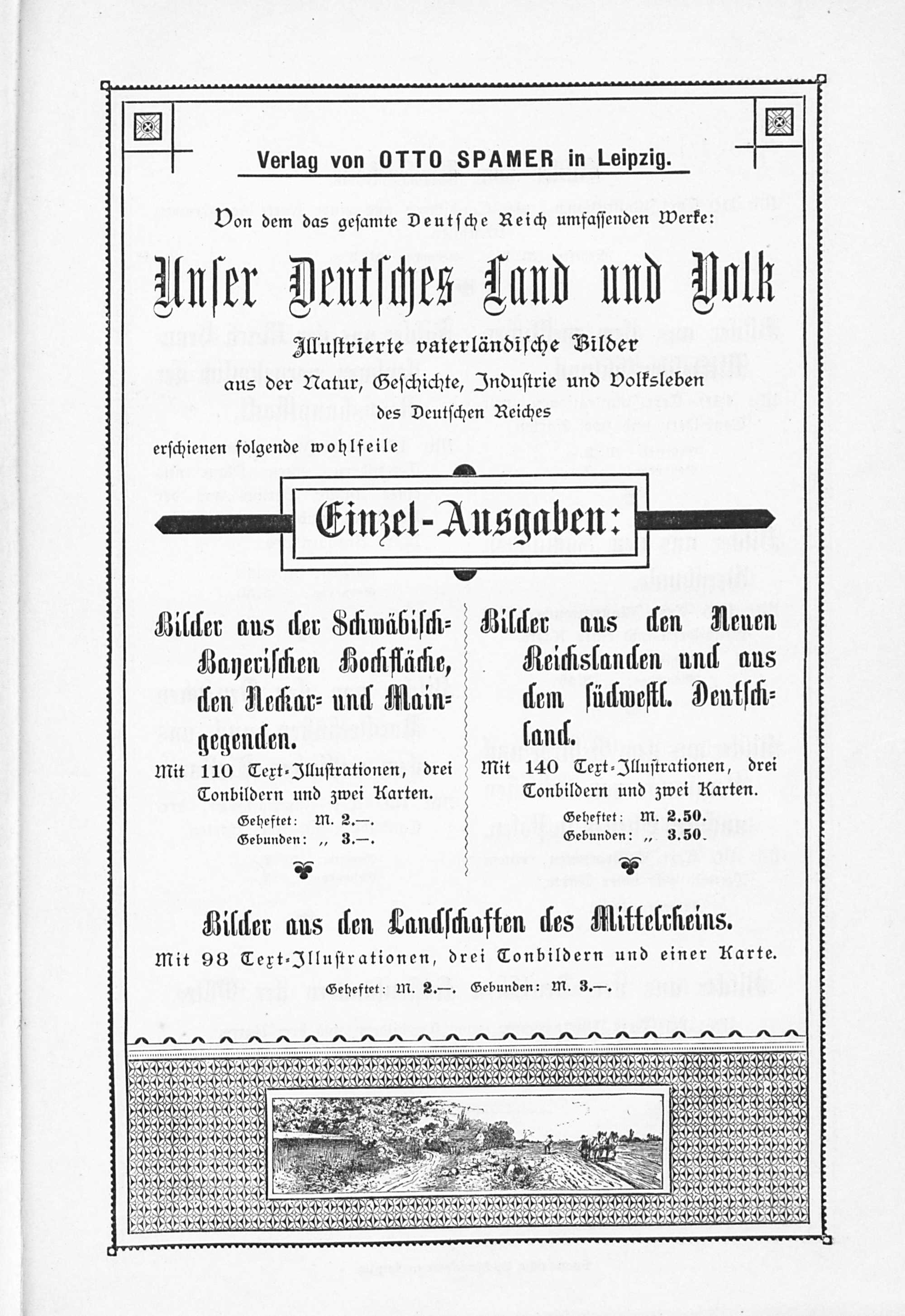 Verlag von OTTO SPAMER in Leipzig.

Von dem das gesamte Deutsche Reich umfassenden Werke:

Unser Deutsches Land und Volk

Illustrierte vaterländische Bilder aus der Natur, Geschichte, Industrie und Volksleben des Deutschen Reiches

erschienen folgende wohlfeile

Einzel-Ausgaben:

Bilder aus der Schwäbisch-Bayerischen Hochfläche, den Neckar- und Maingegenden.

Mit 110 Text-Illustrationen, drei Tonbildern und zwei Karten.

Geheftet: M. 2.—.
Gebunden: „ 3.—.

Bilder aus den Neuen Reichslanden und aus dem südwestl. Deutschland.

Mit 140 Text-Illustrationen, drei Tonbildern und zwei Karten.

Geheftet: M. 2.50.
Gebunden: „ 3.50.

Bilder aus den Landschaften des Mittelrheins.

Mit 98 Text-Illustrationen, drei Tonbildern und einer Karte.

Geheftet: M. 2.—. Gebunden: M. 3.—.